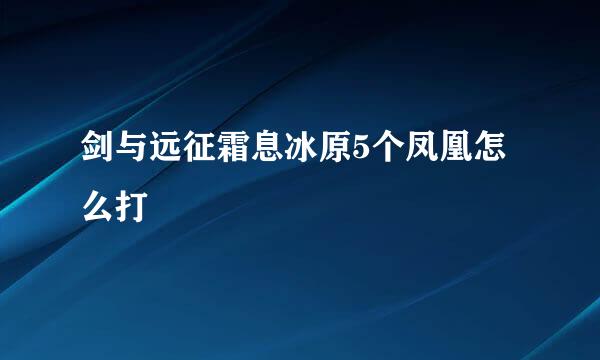 剑与远征霜息冰原5个凤凰怎么打